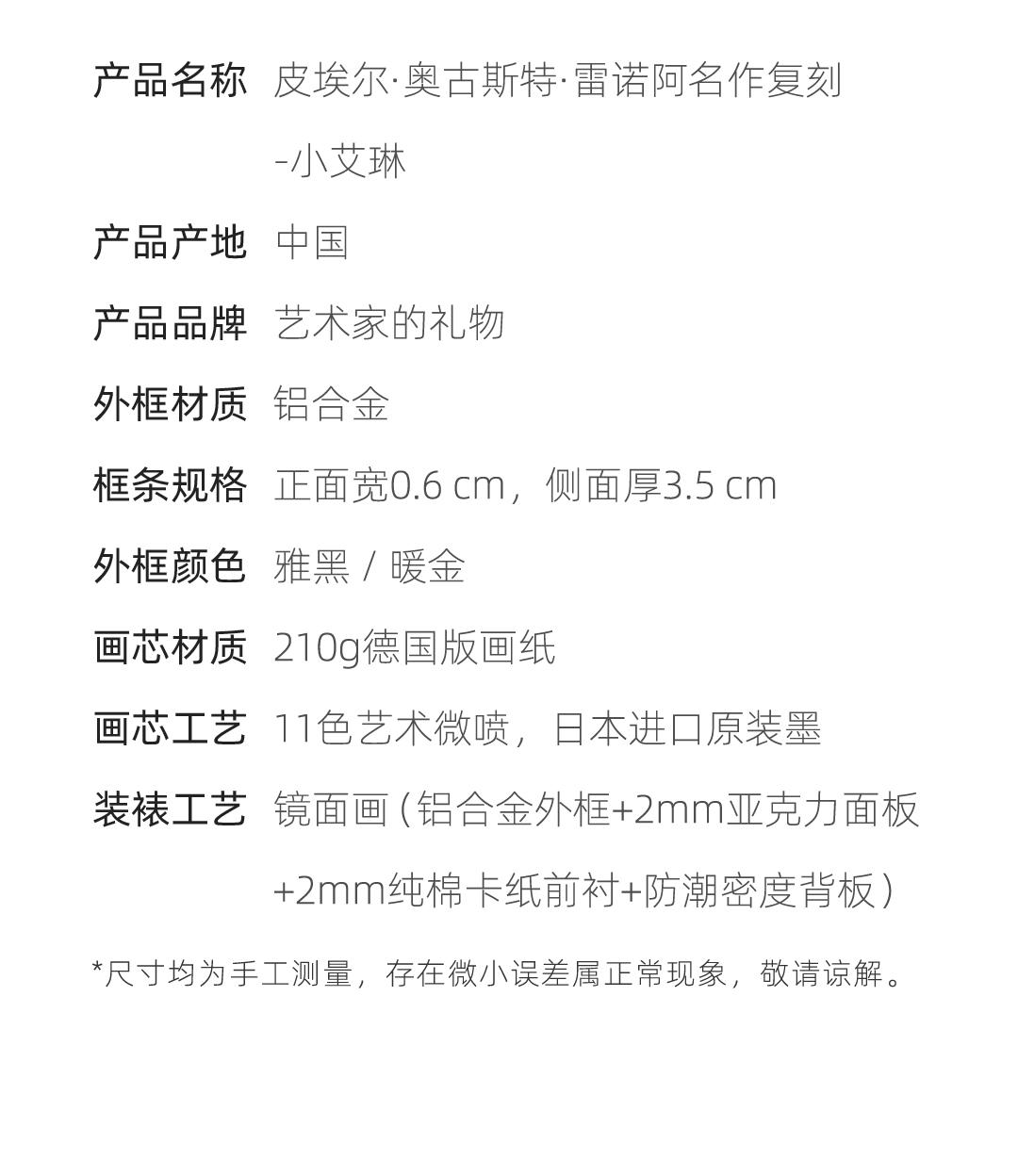 产品名称 皮埃尔·奥古斯特·雷诺阿名作复刻-小艾琳

产品产地 中国

产品品牌 艺术家的礼物

外框材质 铝合金

框条规格 正面宽0.6 cm，侧面厚3.5 cm

外框颜色 雅黑 / 暖金

画芯材质 210g德国版画纸

画芯工艺 11色艺术微喷，日本进口原装墨

装裱工艺 镜面画（铝合金外框+2mm亚克力面板+2mm纯棉卡纸前衬+防潮密度背板）

*尺寸均为手工测量，存在微小误差属正常现象，敬请谅解。